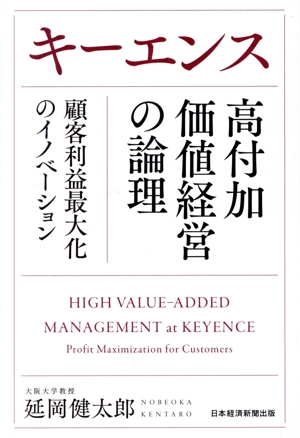 キーエンス

高付加価値経営の論理

顧客利益最大化のイノベーション

HIGH VALUE-ADDED MANAGEMENT at KEYENCE

Profit Maximization for Customers

大阪大学教授
延岡健太郎 NOBEOKA KENTARO

日本経済新聞出版